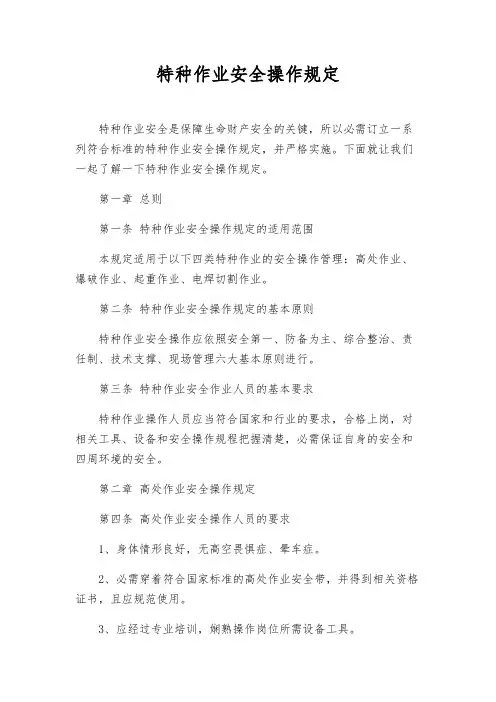 特种作业安全操作规定

特种作业安全是保障生命财产安全的关键，所以必需订立一系列符合标准的特种作业安全操作规定，并严格实施。下面就让我们一起了解一下特种作业安全操作规定。

第一章 总则

第一条 特种作业安全操作规定的适用范围

本规定适用于以下四类特种作业的安全操作管理：高处作业、爆破作业、起重作业、电焊切割作业。

第二条 特种作业安全操作规定的基本原则

特种作业安全操作应依照安全第一、防备为主、综合整治、责任制、技术支撑、现场管理六大基本原则进行。

第三条 特种作业安全作业人员的基本要求

特种作业操作人员应当符合国家和行业的要求，合格上岗，对相关工具、设备和安全操作规程把握清楚，必需保证自身的安全和四周环境的安全。

第二章 高处作业安全操作规定

第四条 高处作业安全操作人员的要求

1、身体情形良好，无高空畏惧症、晕车症。

2、必需穿着符合国家标准的高处作业安全带，并得到相关资格证书，且应规范使用。

3、应经过专业培训，娴熟操作岗位所需设备工具。